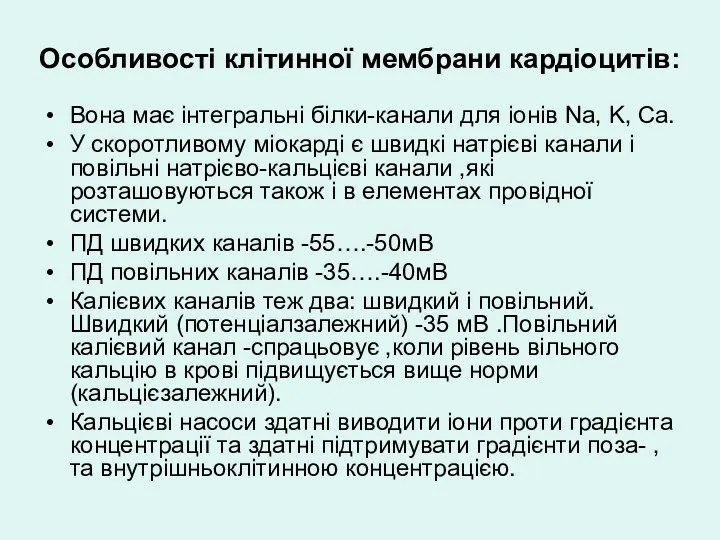 Особливості клітинної мембрани кардіоцитів:

• Вона має інтегральні білки-канали для іонів Na, K, Ca.
• У скоротливому міокарді є швидкі натрієві канали і повільні натрієво-кальцієві канали ,які розташовуються також і в елементах провідної системи.
• ПД швидких каналів -55….-50мВ
• ПД повільних каналів -35….-40мВ
• Калієвих каналів теж два: швидкий і повільний. Швидкий (потенціалзалежний) -35 мВ .Повільний калієвий канал -спрацьовує ,коли рівень вільного кальцію в крові підвищується вище норми (кальцієзалежний).
• Кальцієві насоси здатні виводити іони проти градієнта концентрації та здатні підтримувати градієнти поза- , та внутрішньоклітинною концентрацією.